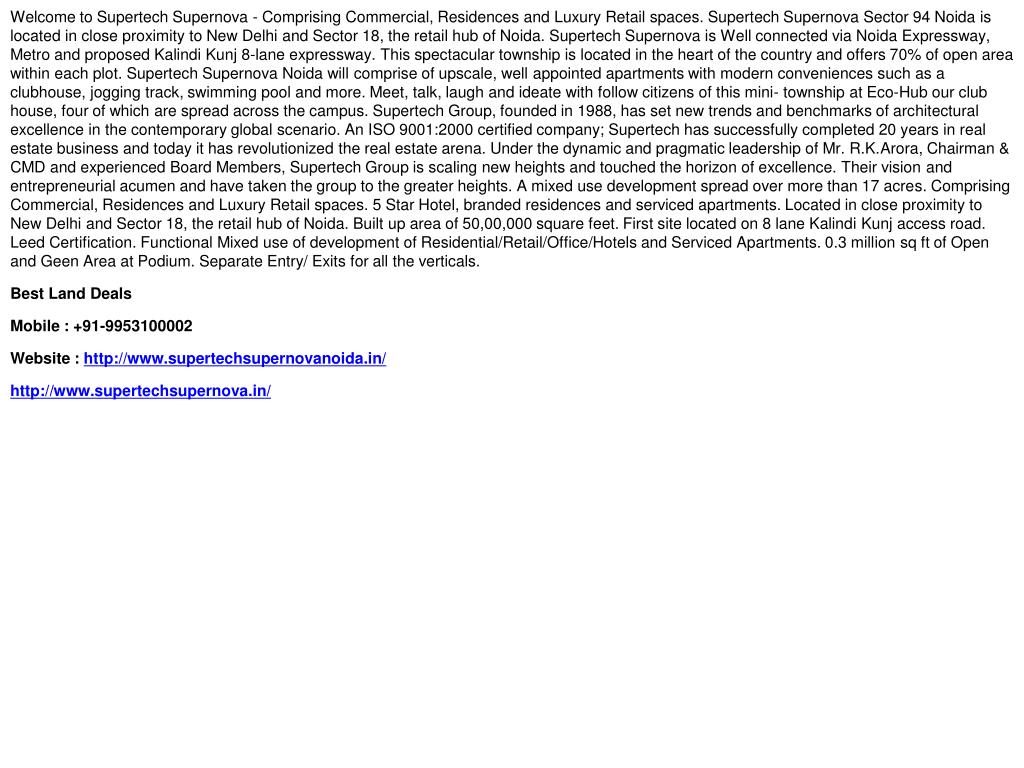 Welcome to Supertech Supernova - Comprising Commercial, Residences and Luxury Retail spaces. Supertech Supernova Sector 94 Noida is located in close proximity to New Delhi and Sector 18, the retail hub of Noida. Supertech Supernova is Well connected via Noida Expressway, Metro and proposed Kalindi Kunj 8-lane expressway. This spectacular township is located in the heart of the country and offers 70% of open area within each plot. Supertech Supernova Noida will comprise of upscale, well appointed apartments with modern conveniences such as a clubhouse, jogging track, swimming pool and more. Meet, talk, laugh and ideate with follow citizens of this mini- township at Eco-Hub our club house, four of which are spread across the campus. Supertech Group, founded in 1988, has set new trends and benchmarks of architectural excellence in the contemporary global scenario. An ISO 9001:2000 certified company; Supertech has successfully completed 20 years in real estate business and today it has revolutionized the real estate arena. Under the dynamic and pragmatic leadership of Mr. R.K.Arora, Chairman & CMD and experienced Board Members, Supertech Group is scaling new heights and touched the horizon of excellence. Their vision and entrepreneurial acumen and have taken the group to the greater heights. A mixed use development spread over more than 17 acres. Comprising Commercial, Residences and Luxury Retail spaces. 5 Star Hotel, branded residences and serviced apartments. Located in close proximity to New Delhi and Sector 18, the retail hub of Noida. Built up area of 50,00,000 square feet. First site located on 8 lane Kalindi Kunj access road. Leed Certification. Functional Mixed use of development of Residential/Retail/Office/Hotels and Serviced Apartments. 0.3 million sq ft of Open and Geen Area at Podium. Separate Entry/ Exits for all the verticals.

Best Land Deals

Mobile : +91-9953100002

Website : http://www.supertechsupernovanoida.in/

http://www.supertechsupernova.in/